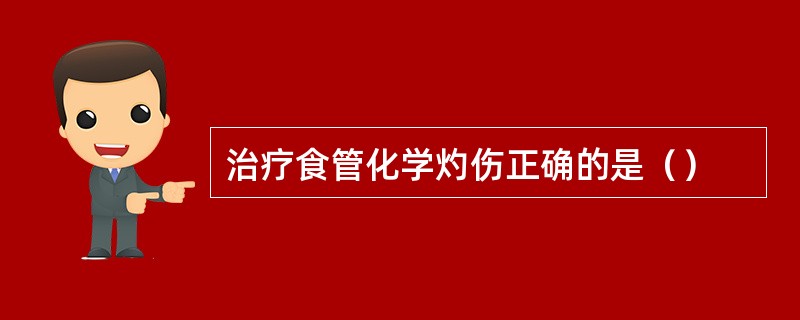 治疗食管化学灼伤正确的是（）